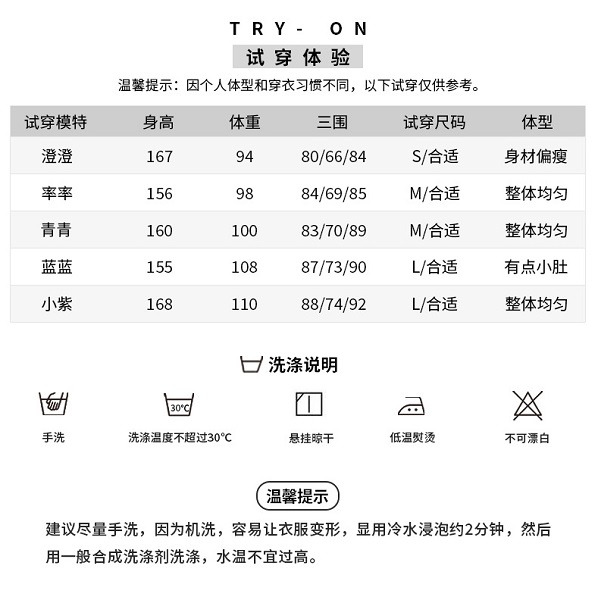 TRY- ON

试穿体验

温馨提示：因个人体型和穿衣习惯不同，以下试穿仅供参考。

| 试穿模特 | 身高 | 体重 | 三围 | 试穿尺码 | 体型 |
|---|---|---|---|---|---|
| 澄澄 | 167 | 94 | 80/66/84 | S/合适 | 身材偏瘦 |
| 率率 | 156 | 98 | 84/69/85 | M/合适 | 整体均匀 |
| 青青 | 160 | 100 | 83/70/89 | M/合适 | 整体均匀 |
| 蓝蓝 | 155 | 108 | 87/73/90 | L/合适 | 有点小肚 |
| 小紫 | 168 | 110 | 88/74/92 | L/合适 | 整体均匀 |

洗涤说明

30°C

手洗

洗涤温度不超过30°C

悬挂晾干

低温熨烫

不可漂白

温馨提示

建议尽量手洗，因为机洗，容易让衣服变形，显用冷水浸泡约2分钟，然后用一般合成洗涤剂洗涤，水温不宜过高。